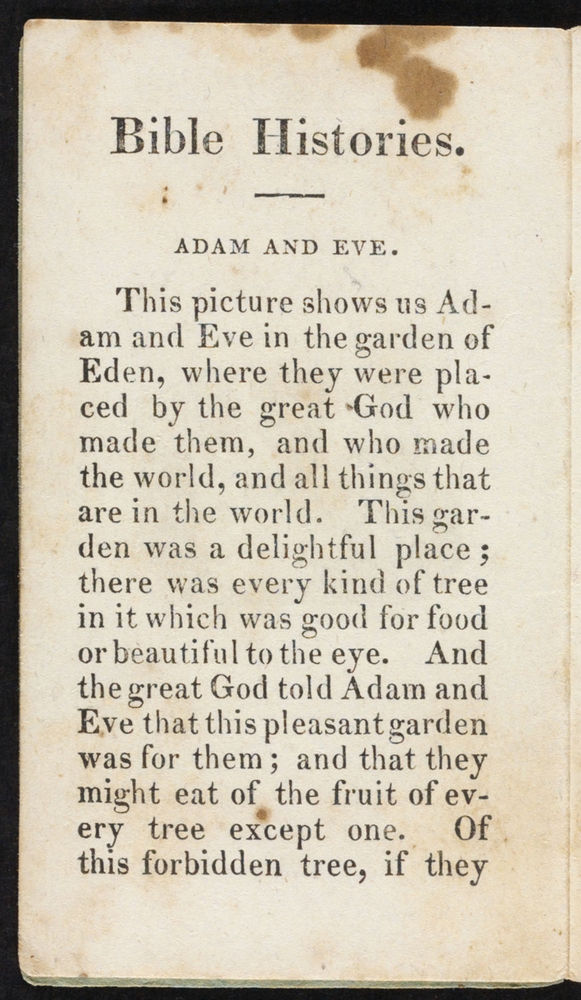 Bible Histories.

ADAM AND EVE.

This picture shows us Adam and Eve in the garden of Eden, where they were placed by the great God who made them, and who made the world, and all things that are in the world. This garden was a delightful place; there was every kind of tree in it which was good for food or beautiful to the eye. And the great God told Adam and Eve that this pleasant garden was for them; and that they might eat of the fruit of every tree except one. Of this forbidden tree, if they